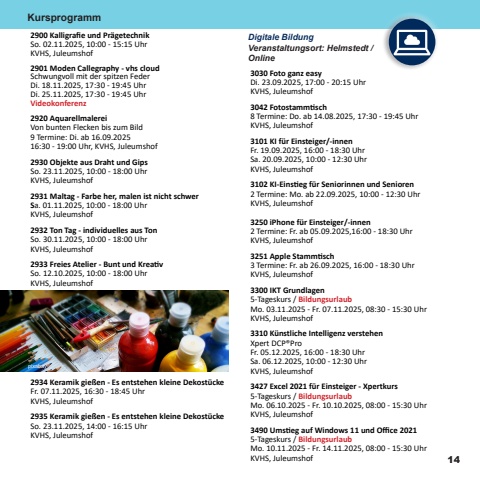 Kursprogramm

2900 Kalligrafie und Prägetechnik
So. 02.11.2025, 10:00 - 15:15 Uhr
KVHS, Juleumshof

2901 Moden Callegraphy - vhs cloud
Schwungvoll mit der spitzen Feder
Di. 18.11.2025, 17:30 - 19:45 Uhr
Di. 25.11.2025, 17:30 - 19:45 Uhr
Videokonferenz

2920 Aquarellmalerei
Von bunten Flecken bis zum Bild
9 Termine: Di. ab 16.09.2025
16:30 - 19:00 Uhr, KVHS, Juleumshof

2930 Objekte aus Draht und Gips
So. 23.11.2025, 10:00 - 18:00 Uhr
KVHS, Juleumshof

2931 Maltag - Farbe her, malen ist nicht schwer
Sa. 01.11.2025, 10:00 - 18:00 Uhr
KVHS, Juleumshof

2932 Ton Tag - individuelles aus Ton
So. 30.11.2025, 10:00 - 18:00 Uhr
KVHS, Juleumshof

2933 Freies Atelier - Bunt und Kreativ
So. 12.10.2025, 10:00 - 18:00 Uhr
KVHS, Juleumshof

pixabay

2934 Keramik gießen - Es entstehen kleine Dekostücke
Fr. 07.11.2025, 16:30 - 18:45 Uhr
KVHS, Juleumshof

2935 Keramik gießen - Es entstehen kleine Dekostücke
So. 23.11.2025, 14:00 - 16:15 Uhr
KVHS, Juleumshof

Digitale Bildung
Veranstaltungsort: Helmstedt / Online

3030 Foto ganz easy
Di. 23.09.2025, 17:00 - 20:15 Uhr
KVHS, Juleumshof

3042 Fotostammtisch
8 Termine: Do. ab 14.08.2025, 17:30 - 19:45 Uhr
KVHS, Juleumshof

3101 KI für Einsteiger/-innen
Fr. 19.09.2025, 16:00 - 18:30 Uhr
Sa. 20.09.2025, 10:00 - 12:30 Uhr
KVHS, Juleumshof

3102 KI-Einstieg für Seniorinnen und Senioren
2 Termine: Mo. ab 22.09.2025, 10:00 - 12:30 Uhr
KVHS, Juleumshof

3250 iPhone für Einsteiger/-innen
2 Termine: Fr. ab 05.09.2025,16:00 - 18:30 Uhr
KVHS, Juleumshof

3251 Apple Stammtisch
3 Termine: Fr. ab 26.09.2025, 16:00 - 18:30 Uhr
KVHS, Juleumshof

3300 IKT Grundlagen
5-Tageskurs / Bildungsurlaub
Mo. 03.11.2025 - Fr. 07.11.2025, 08:30 - 15:30 Uhr
KVHS, Juleumshof

3310 Künstliche Intelligenz verstehen
Xpert DCP®Pro
Fr. 05.12.2025, 16:00 - 18:30 Uhr
Sa. 06.12.2025, 10:00 - 12:30 Uhr
KVHS, Juleumshof

3427 Excel 2021 für Einsteiger - Xpertkurs
5-Tageskurs / Bildungsurlaub
Mo. 06.10.2025 - Fr. 10.10.2025, 08:00 - 15:30 Uhr
KVHS, Juleumshof

3490 Umstieg auf Windows 11 und Office 2021
5-Tageskurs / Bildungsurlaub
Mo. 10.11.2025 - Fr. 14.11.2025, 08:00 - 15:30 Uhr
KVHS, Juleumshof

14